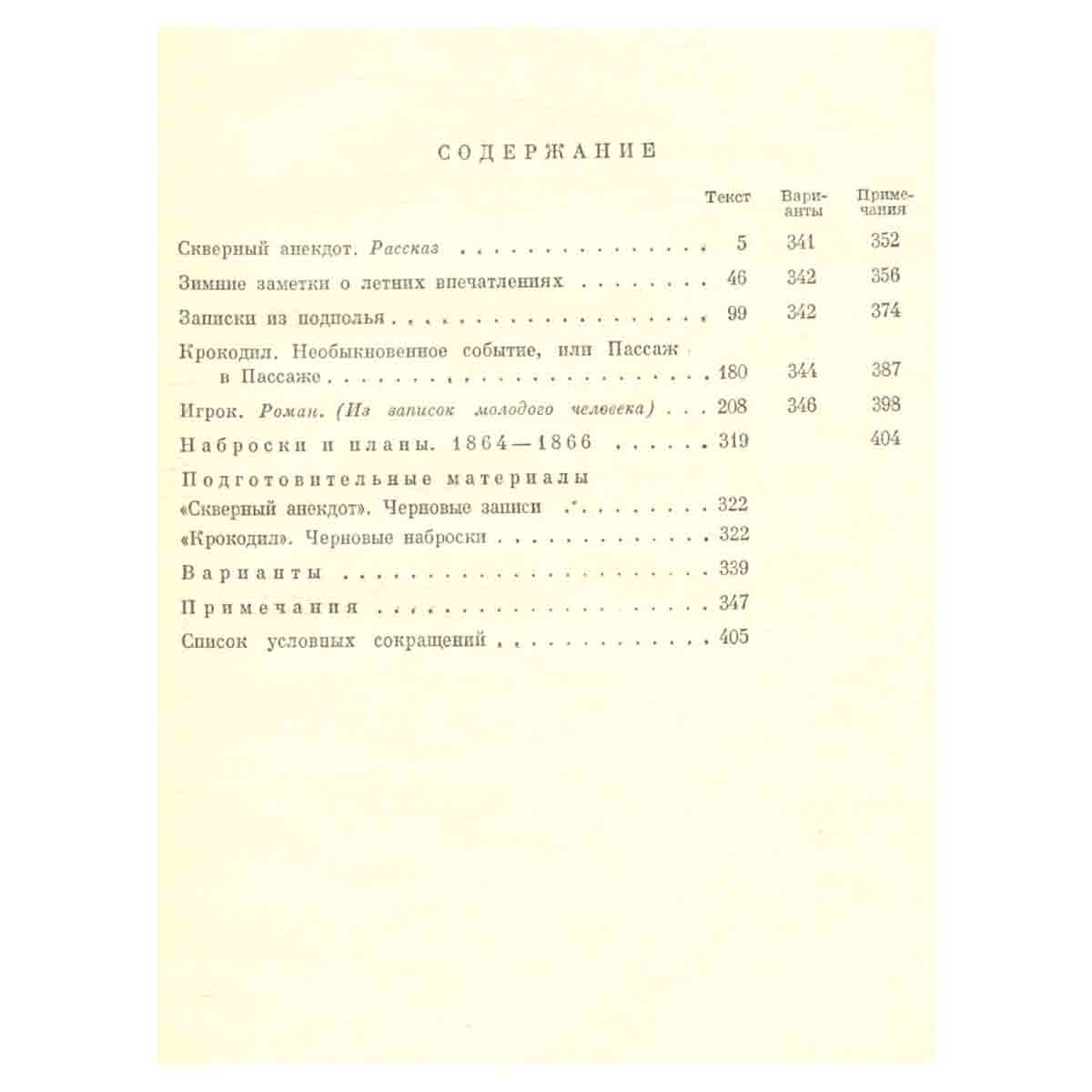 СОДЕРЖАНИЕ

Текст Варианты Примечания

Скверный анекдот. Рассказ 5 341 352

Зимние заметки о летних впечатлениях 46 342 356

Записки из подполья 99 342 374

Крокодил. Необыкновенное событие, или Пассаж в Пассаже 180 344 387

Игрок. Роман. (Из записок молодого человека) 208 346 398

Наброски и планы. 1864—1866 319 404

Подготовительные материалы

«Скверный анекдот». Черновые записи 322

«Крокодил». Черновые наброски 322

Варианты 339

Примечания 347

Список условных сокращений 405